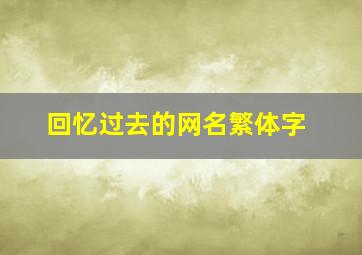 回忆过去的网名繁体字